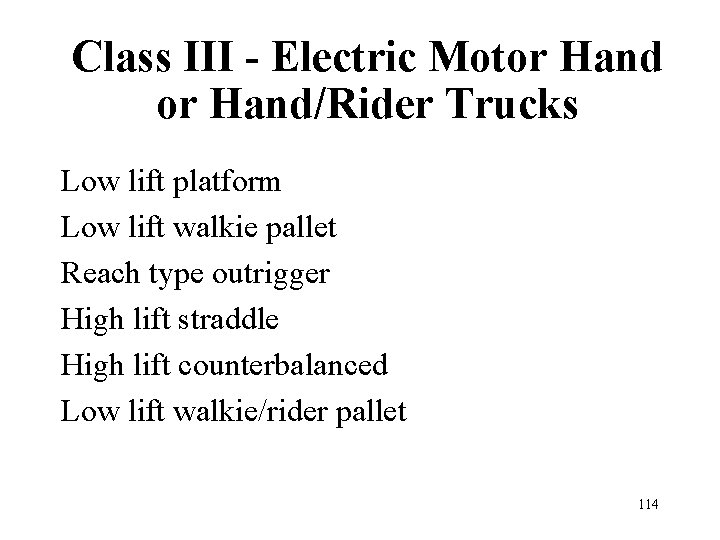 Class III - Electric Motor Hand or Hand/Rider Trucks

Low lift platform

Low lift walkie pallet

Reach type outrigger

High lift straddle

High lift counterbalanced

Low lift walkie/rider pallet

114